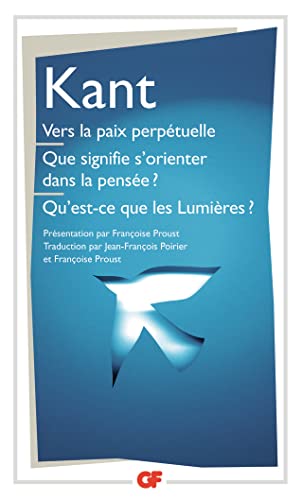 Kant

Vers la paix perpétuelle

Que signifie s'orienter dans la pensée ?

Qu'est-ce que les Lumières ?

Présentation par Françoise Proust
Traduction par Jean-François Poirier
et Françoise Proust

GF